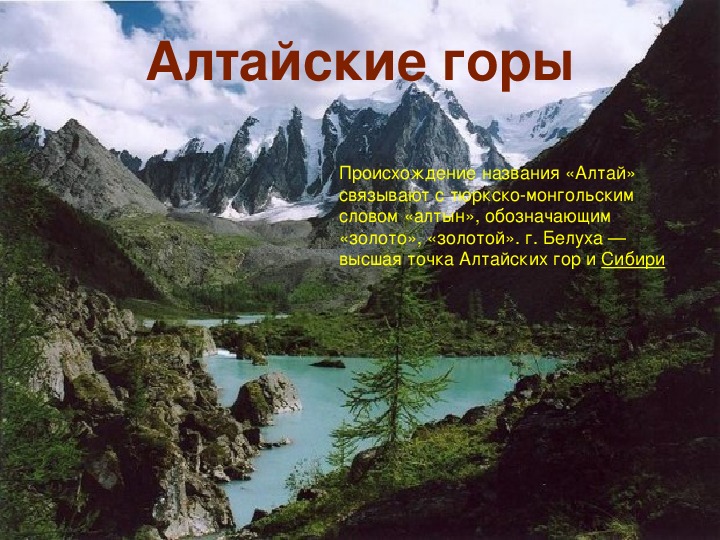 Алтайские горы

Происхождение названия «Алтай» связывают с тюркско-монгольским словом «алтын», обозначающим «золото», «золотой». г. Белуха — высшая точка Алтайских гор и Сибири